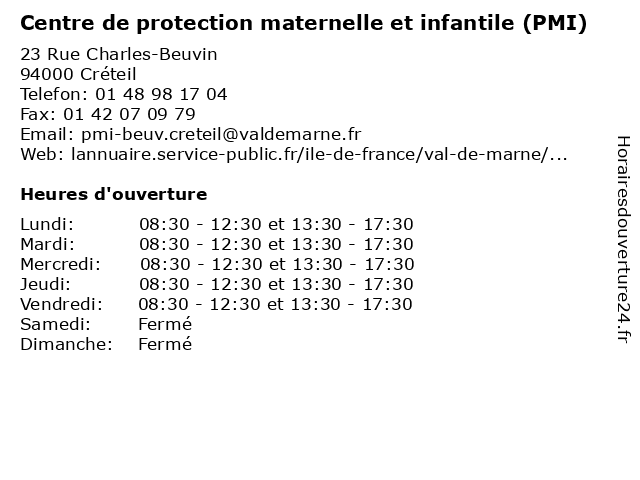 Centre de protection maternelle et infantile (PMI)

23 Rue Charles-Beuvin
94000 Créteil
Telefon: 01 48 98 17 04
Fax: 01 42 07 09 79
Email: pmi-beuv.creteil@valdemarne.fr
Web: lannuaire.service-public.fr/ile-de-france/val-de-marne/...

Heures d'ouverture

Lundi: 08:30 - 12:30 et 13:30 - 17:30
Mardi: 08:30 - 12:30 et 13:30 - 17:30
Mercredi: 08:30 - 12:30 et 13:30 - 17:30
Jeudi: 08:30 - 12:30 et 13:30 - 17:30
Vendredi: 08:30 - 12:30 et 13:30 - 17:30
Samedi: Fermé
Dimanche: Fermé

Horairesdouverture24.fr